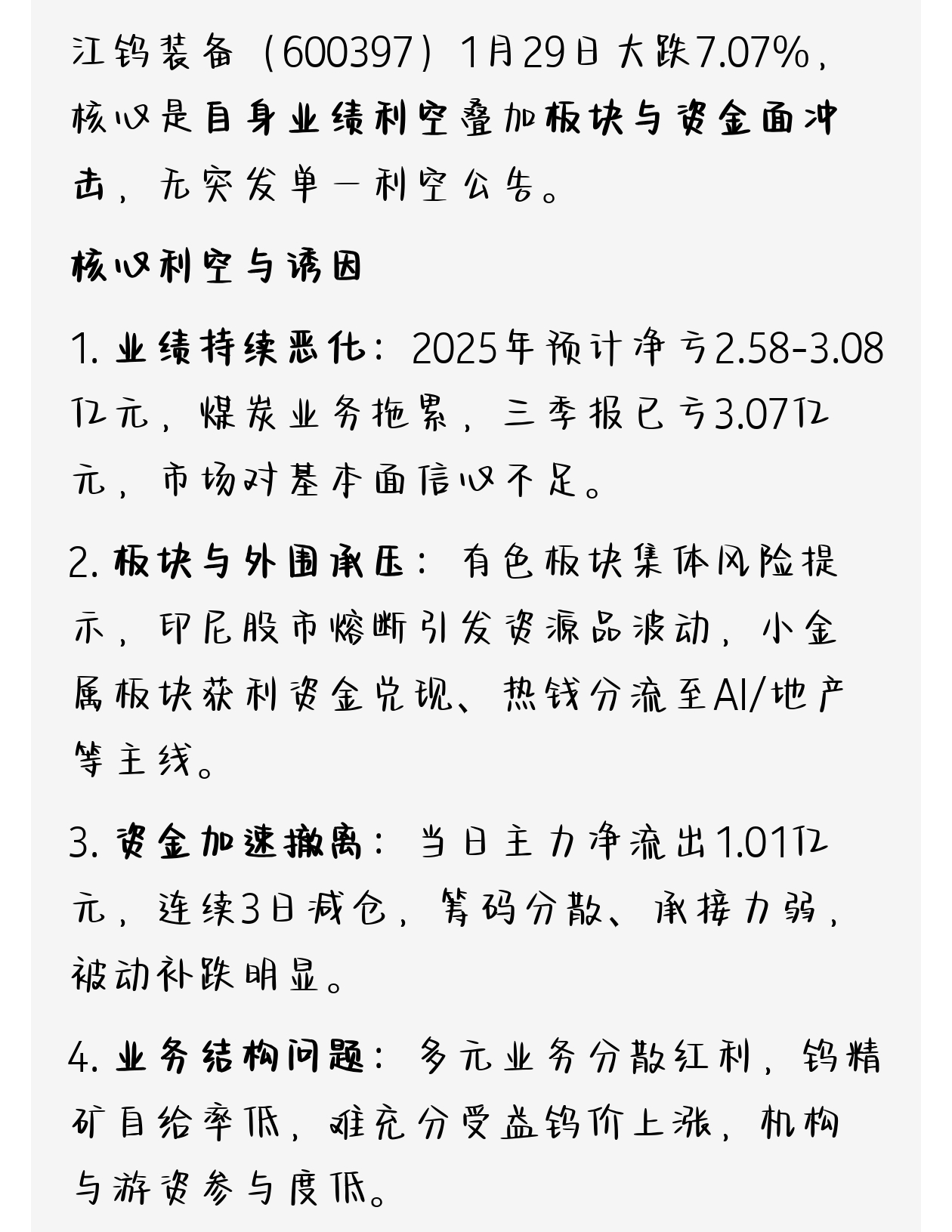 江钨装备（600397）1月29日大跌7.07%，核心是自身业绩利空叠加板块与资金面冲击，无突发单一利空公告。

核心利空与诱因

1. 业绩持续恶化：2025年预计净亏2.58-3.08亿元，煤炭业务拖累，三季报已亏3.07亿元，市场对基本面信心不足。

2. 板块与外围承压：有色板块集体风险提示，印尼股市熔断引发资源品波动，小金属板块获利资金兑现、热钱分流至AI/地产等主线。

3. 资金加速撤离：当日主力净流出1.01亿元，连续3日减仓，筹码分散、承接力弱，被动补跌明显。

4. 业务结构问题：多元业务分散红利，钨精矿自给率低，难充分受益钨价上涨，机构与游资参与度低。